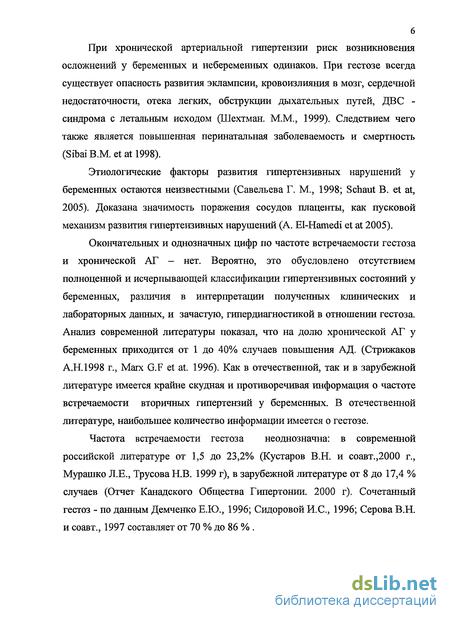 6

При хронической артериальной гипертензии риск возникновения осложнений у беременных и небеременных одинаков. При гестозе всегда существует опасность развития эклампсии, кровоизлияния в мозг, сердечной недостаточности, отека легких, обструкции дыхательных путей, ДВС - синдрома с летальным исходом (Шехтман. М.М., 1999). Следствием чего также является повышенная перинатальная заболеваемость и смертность (Sibai B.M. et at 1998).

Этиологические факторы развития гипертензивных нарушений у беременных остаются неизвестными (Савельева Г. М., 1998; Schaut B. et at, 2005). Доказана значимость поражения сосудов плаценты, как пусковой механизм развития гипертензивных нарушений (A. El-Hamedi et at 2005).

Окончательных и однозначных цифр по частоте встречаемости гестоза и хронической АГ – нет. Вероятно, это обусловлено отсутствием полноценной и исчерпывающей классификации гипертензивных состояний у беременных, различия в интерпретации полученных клинических и лабораторных данных, и зачастую, гипердиагностикой в отношении гестоза. Анализ современной литературы показал, что на долю хронической АГ у беременных приходится от 1 до 40% случаев повышения АД. (Стрижаков А.Н.1998 г., Marx G.F et at. 1996). Как в отечественной, так и в зарубежной литературе имеется крайне скудная и противоречивая информация о частоте встречаемости вторичных гипертензий у беременных. В отечественной литературе, наибольшее количество информации имеется о гестозе.

Частота встречаемости гестоза неоднозначна: в современной российской литературе от 1,5 до 23,2% (Кустаров В.Н. и соавт.,2000 г., Мурашко Л.Е., Трусова Н.В. 1999 г), в зарубежной литературе от 8 до 17,4 % случаев (Отчет Канадского Общества Гипертонии. 2000 г). Сочетанный гестоз - по данным Демченко Е.Ю., 1996; Сидоровой И.С., 1996; Серова В.Н. и соавт., 1997 составляет от 70 % до 86 % .

dsLib.net
библиотека диссертаций